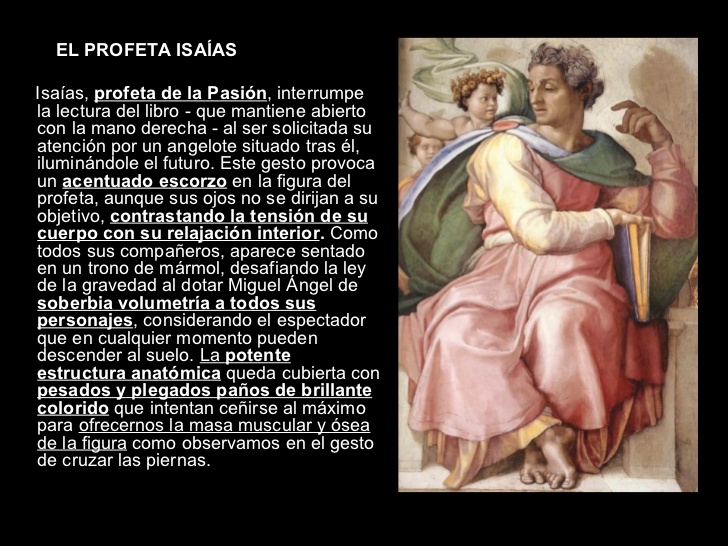 EL PROFETA ISAÍAS

Isaías, profeta de la Pasión, interrumpe la lectura del libro - que mantiene abierto con la mano derecha - al ser solicitada su atención por un angelote situado tras él, iluminándole el futuro. Este gesto provoca un acentuado escorzo en la figura del profeta, aunque sus ojos no se dirijan a su objetivo, contrastando la tensión de su cuerpo con su relajación interior. Como todos sus compañeros, aparece sentado en un trono de mármol, desafiando la ley de la gravedad al dotar Miguel Ángel de soberbia volumetría a todos sus personajes, considerando el espectador que en cualquier momento pueden descender al suelo. La potente estructura anatómica queda cubierta con pesados y plegados paños de brillante colorido que intentan ceñirse al máximo para ofrecernos la masa muscular y ósea de la figura como observamos en el gesto de cruzar las piernas.